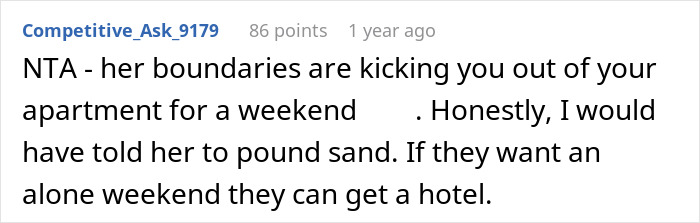 Competitive_Ask_9179 86 points 1 year ago

NTA - her boundaries are kicking you out of your apartment for a weekend . Honestly, I would have told her to pound sand. If they want an alone weekend they can get a hotel.